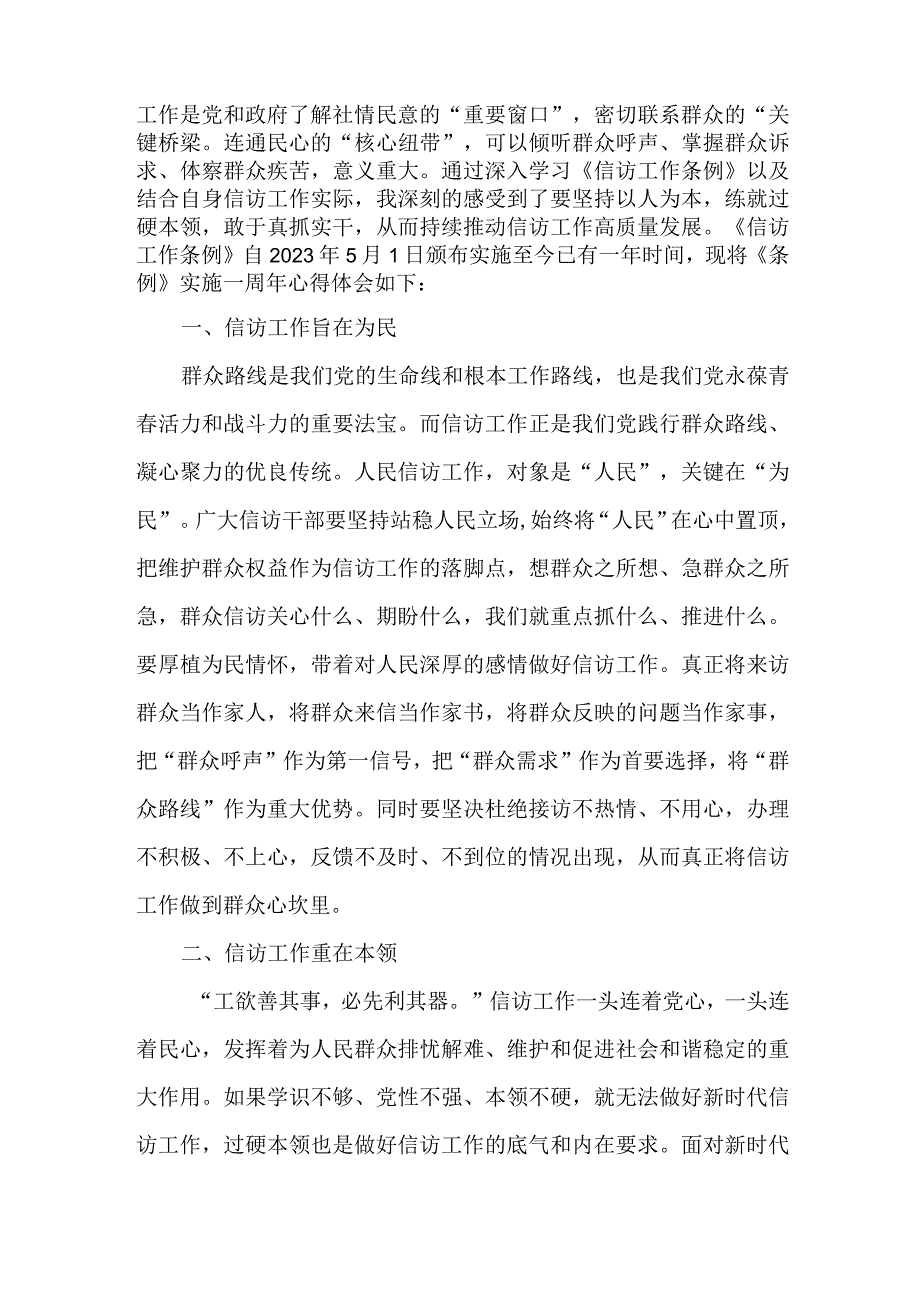 工作是党和政府了解社情民意的“重要窗口”，密切联系群众的“关键桥梁。连通民心的“核心纽带”，可以倾听群众呼声、掌握群众诉求、体察群众疾苦，意义重大。通过深入学习《信访工作条例》以及结合自身信访工作实际，我深刻的感受到了要坚持以人为本，练就过硬本领，敢于真抓实干，从而持续推动信访工作高质量发展。《信访工作条例》自2023年5月1日颁布实施至今已有一年时间，现将《条例》实施一周年心得体会如下：

一、信访工作旨在为民

群众路线是我们党的生命线和根本工作路线，也是我们党永葆青春活力和战斗力的重要法宝。而信访工作正是我们党践行群众路线、凝心聚力的优良传统。人民信访工作，对象是“人民”，关键在“为民”。广大信访干部要坚持站稳人民立场,始终将“人民”在心中置顶，把维护群众权益作为信访工作的落脚点，想群众之所想、急群众之所急，群众信访关心什么、期盼什么，我们就重点抓什么、推进什么。要厚植为民情怀，带着对人民深厚的感情做好信访工作。真正将来访群众当作家人，将群众来信当作家书，将群众反映的问题当作家事，把“群众呼声”作为第一信号，把“群众需求”作为首要选择，将“群众路线”作为重大优势。同时要坚决杜绝接访不热情、不用心，办理不积极、不上心，反馈不及时、不到位的情况出现，从而真正将信访工作做到群众心坎里。

二、信访工作重在本领

“工欲善其事，必先利其器。”信访工作一头连着党心，一头连着民心，发挥着为人民群众排忧解难、维护和促进社会和谐稳定的重大作用。如果学识不够、党性不强、本领不硬，就无法做好新时代信访工作，过硬本领也是做好信访工作的底气和内在要求。面对新时代